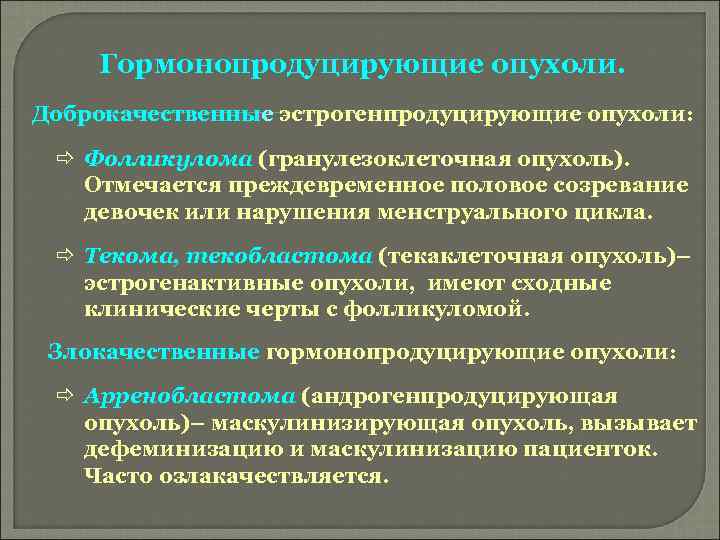 Гормонопродуцирующие опухоли.

Доброкачественные эстрогенпродуцирующие опухоли:

⇨ Фолликулома (гранулезоклеточная опухоль). Отмечается преждевременное половое созревание девочек или нарушения менструального цикла.

⇨ Текома, текобластома (текаклеточная опухоль)– эстрогенактивные опухоли, имеют сходные клинические черты с фолликуломой.

Злокачественные гормонопродуцирующие опухоли:

⇨ Арренобластома (андрогенпродуцирующая опухоль)– маскулинизирующая опухоль, вызывает дефеминизацию и маскулинизацию пациенток. Часто озлакачествляется.